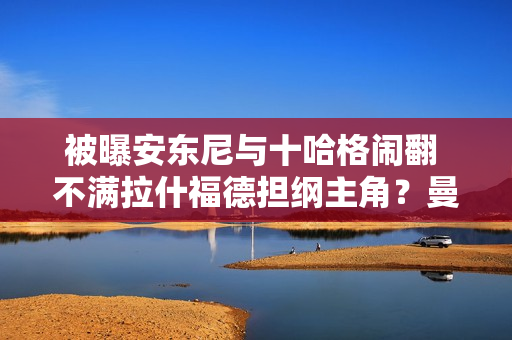 被曝安东尼与十哈格闹翻
不满拉什福德担纲主角？曼